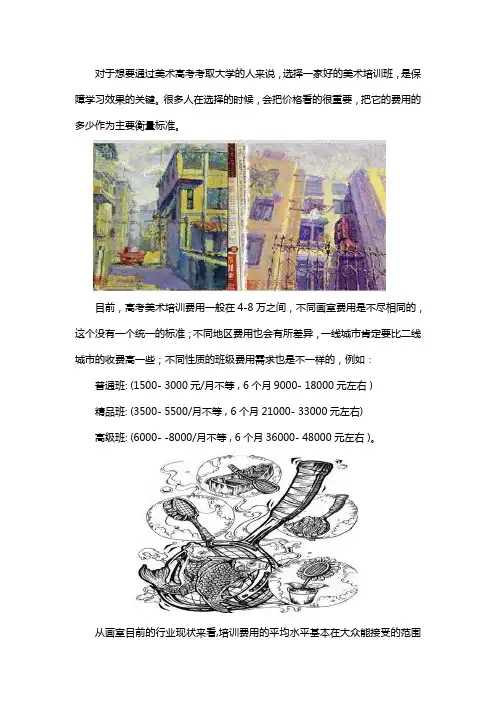 对于想要通过美术高考考取大学的人来说，选择一家好的美术培训班，是保障学习效果的关键。很多人在选择的时候，会把价格看的很重要，把它的费用的多少作为主要衡量标准。

目前，高考美术培训费用一般在 4-8 万之间，不同画室费用是不尽相同的，这个没有一个统一的标准；不同地区费用也会有所差异，一线城市肯定要比二线城市的收费高一些；不同性质的班级费用需求也是不一样的，例如：

普通班: (1500- 3000 元/月不等，6 个月 9000- 18000 元左右）

精品班: (3500- 5500/月不等，6 个月 21000- 33000 元左右)

高级班: (6000- -8000/月不等，6 个月 36000- 48000 元左右）。

从画室目前的行业现状来看,培训费用的平均水平基本在大众能接受的范围